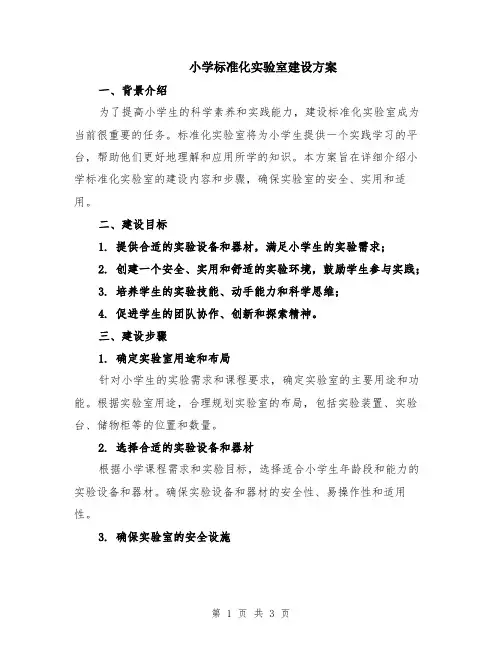 小学标准化实验室建设方案

一、背景介绍

为了提高小学生的科学素养和实践能力，建设标准化实验室成为当前很重要的任务。标准化实验室将为小学生提供一个实践学习的平台，帮助他们更好地理解和应用所学的知识。本方案旨在详细介绍小学标准化实验室的建设内容和步骤，确保实验室的安全、实用和适用。

二、建设目标

1. 提供合适的实验设备和器材，满足小学生的实验需求；

2. 创建一个安全、实用和舒适的实验环境，鼓励学生参与实践；

3. 培养学生的实验技能、动手能力和科学思维；

4. 促进学生的团队协作、创新和探索精神。

三、建设步骤

1. 确定实验室用途和布局

针对小学生的实验需求和课程要求，确定实验室的主要用途和功能。根据实验室用途，合理规划实验室的布局，包括实验装置、实验台、储物柜等的位置和数量。

2. 选择合适的实验设备和器材

根据小学课程需求和实验目标，选择适合小学生年龄段和能力的实验设备和器材。确保实验设备和器材的安全性、易操作性和适用性。

3. 确保实验室的安全设施

第 1 页 共 3 页